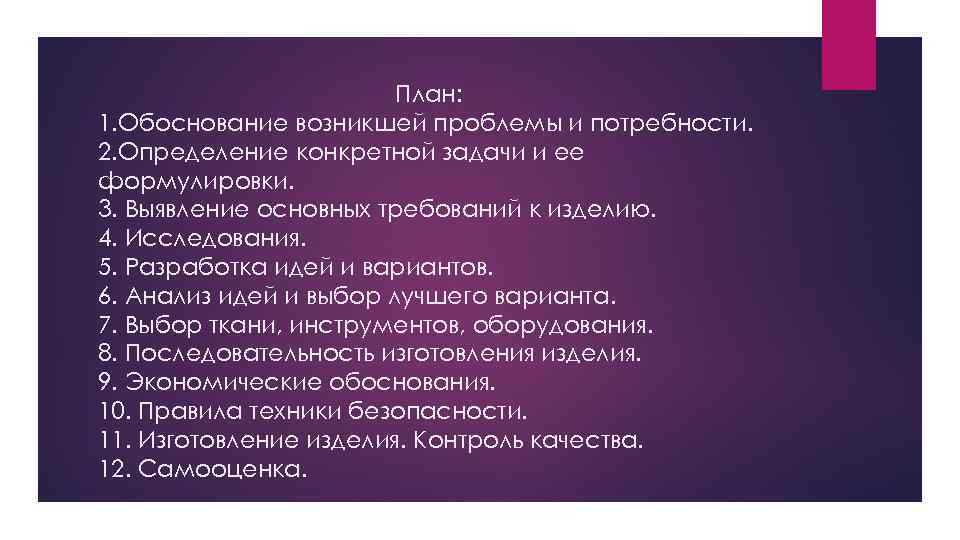 План:
1.Обоснование возникшей проблемы и потребности.
2.Определение конкретной задачи и ее формулировки.
3. Выявление основных требований к изделию.
4. Исследования.
5. Разработка идей и вариантов.
6. Анализ идей и выбор лучшего варианта.
7. Выбор ткани, инструментов, оборудования.
8. Последовательность изготовления изделия.
9. Экономические обоснования.
10. Правила техники безопасности.
11. Изготовление изделия. Контроль качества.
12. Самооценка.